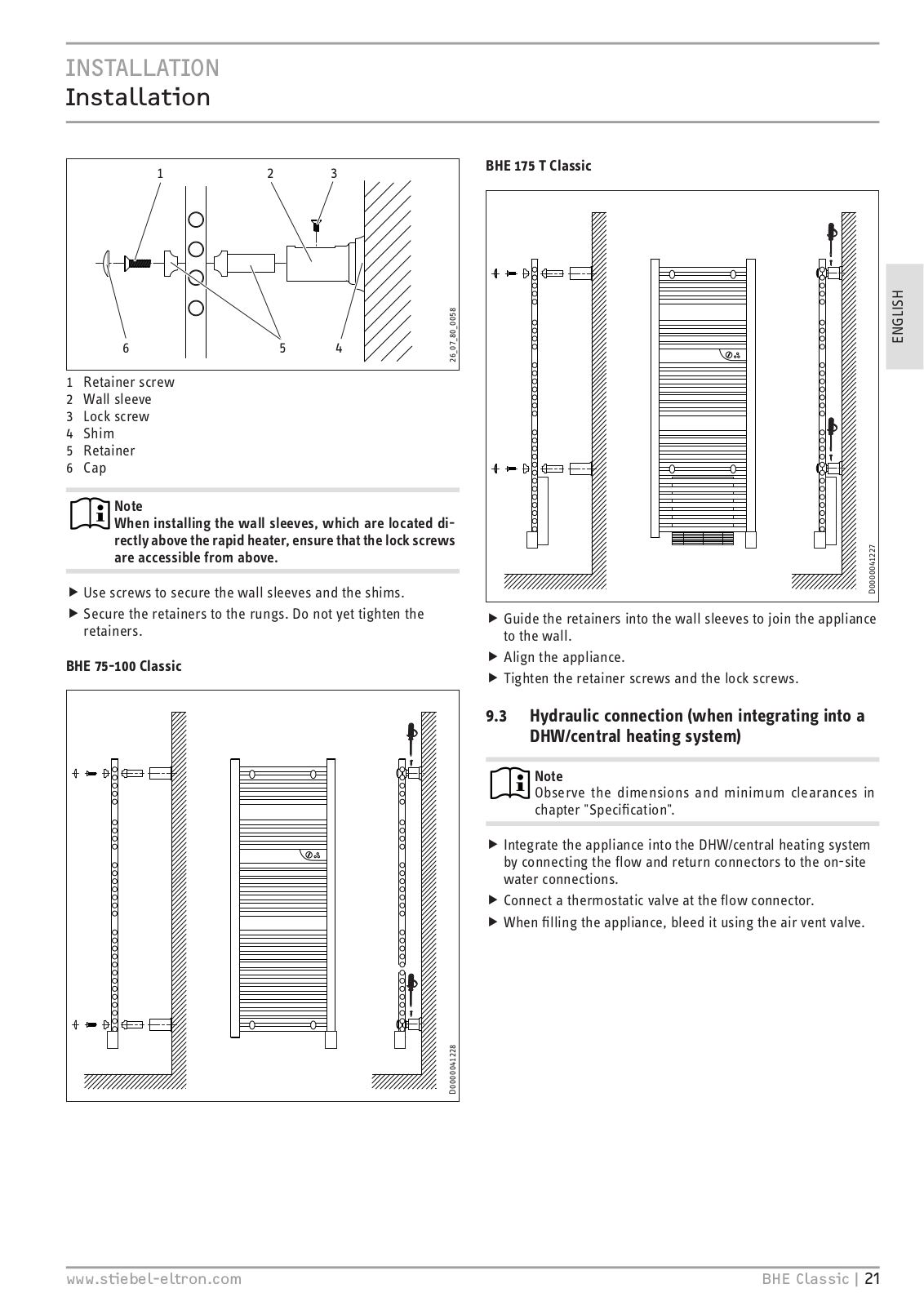 INSTALLATION
Installation

1 2 3

6 5 4

26_07_80_0058

1 Retainer screw
2 Wall sleeve
3 Lock screw
4 Shim
5 Retainer
6 Cap

Note
When installing the wall sleeves, which are located directly above the rapid heater, ensure that the lock screws are accessible from above.

▶ Use screws to secure the wall sleeves and the shims.
▶ Secure the retainers to the rungs. Do not yet tighten the retainers.

BHE 75-100 Classic

D0000041228

BHE 175 T Classic

D0000041227

▶ Guide the retainers into the wall sleeves to join the appliance to the wall.
▶ Align the appliance.
▶ Tighten the retainer screws and the lock screws.

9.3 Hydraulic connection (when integrating into a DHW/central heating system)

Note
Observe the dimensions and minimum clearances in chapter "Specification".

▶ Integrate the appliance into the DHW/central heating system by connecting the flow and return connectors to the on-site water connections.
▶ Connect a thermostatic valve at the flow connector.
▶ When filling the appliance, bleed it using the air vent valve.

ENGLISH

www.stiebel-eltron.com BHE Classic | 21